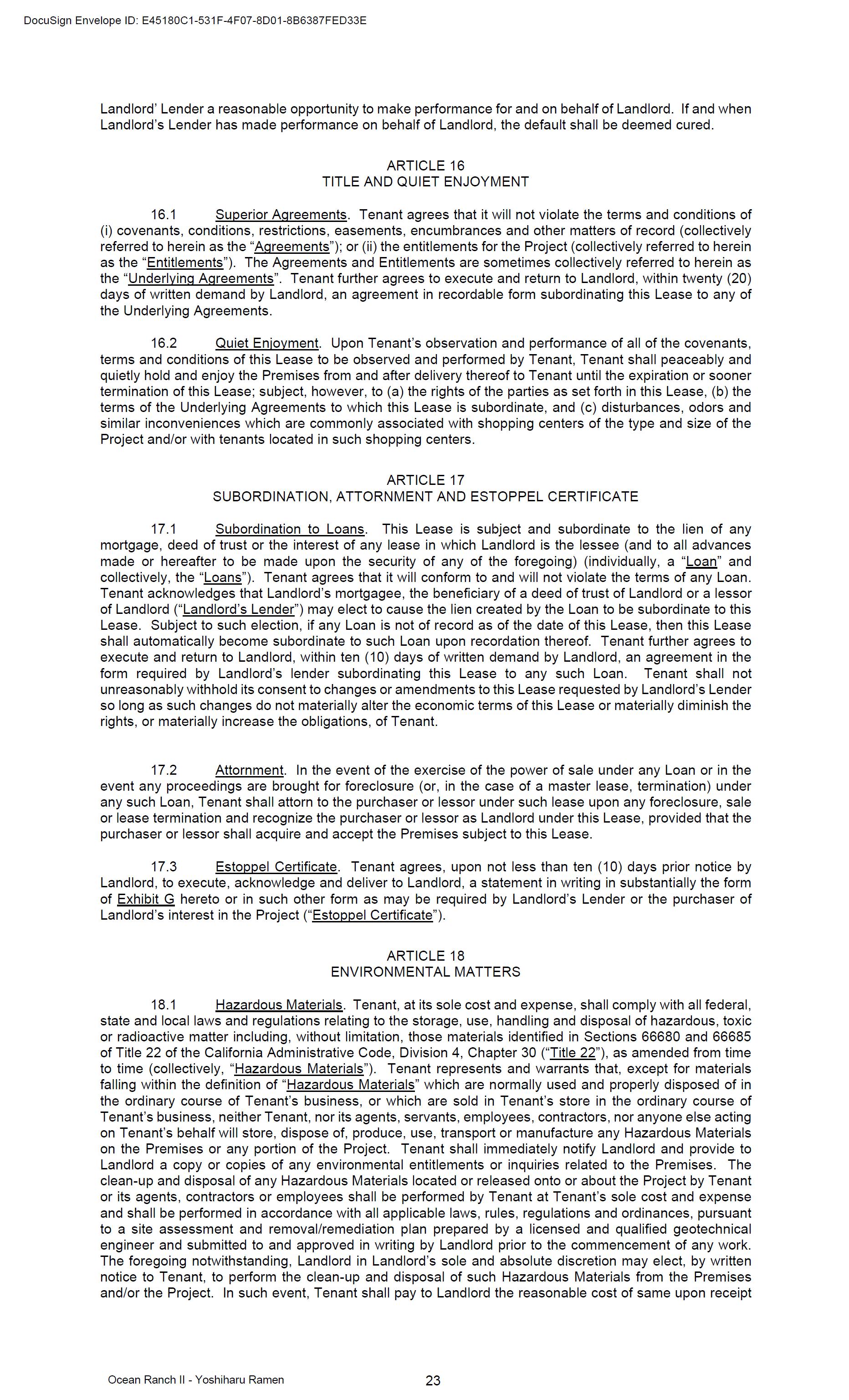 DocuSign Envelope ID: E45180C1-531F-4F07-8D01-8B6387FED33E

Landlord' Lender a reasonable opportunity to make performance for and on behalf of Landlord. If and when Landlord's Lender has made performance on behalf of Landlord, the default shall be deemed cured.

ARTICLE 16
TITLE AND QUIET ENJOYMENT

16.1 Superior Agreements. Tenant agrees that it will not violate the terms and conditions of (i) covenants, conditions, restrictions, easements, encumbrances and other matters of record (collectively referred to herein as the "Agreements"); or (ii) the entitlements for the Project (collectively referred to herein as the "Entitlements"). The Agreements and Entitlements are sometimes collectively referred to herein as the "Underlying Agreements". Tenant further agrees to execute and return to Landlord, within twenty (20) days of written demand by Landlord, an agreement in recordable form subordinating this Lease to any of the Underlying Agreements.

16.2 Quiet Enjoyment. Upon Tenant's observation and performance of all of the covenants, terms and conditions of this Lease to be observed and performed by Tenant, Tenant shall peaceably and quietly hold and enjoy the Premises from and after delivery thereof to Tenant until the expiration or sooner termination of this Lease; subject, however, to (a) the rights of the parties as set forth in this Lease, (b) the terms of the Underlying Agreements to which this Lease is subordinate, and (c) disturbances, odors and similar inconveniences which are commonly associated with shopping centers of the type and size of the Project and/or with tenants located in such shopping centers.

ARTICLE 17
SUBORDINATION, ATTORNMENT AND ESTOPPEL CERTIFICATE

17.1 Subordination to Loans. This Lease is subject and subordinate to the lien of any mortgage, deed of trust or the interest of any lease in which Landlord is the lessee (and to all advances made or hereafter to be made upon the security of any of the foregoing) (individually, a "Loan" and collectively, the "Loans"). Tenant agrees that it will conform to and will not violate the terms of any Loan. Tenant acknowledges that Landlord's mortgagee, the beneficiary of a deed of trust of Landlord or a lessor of Landlord ("Landlord's Lender") may elect to cause the lien created by the Loan to be subordinate to this Lease. Subject to such election, if any Loan is not of record as of the date of this Lease, then this Lease shall automatically become subordinate to such Loan upon recordation thereof. Tenant further agrees to execute and return to Landlord, within ten (10) days of written demand by Landlord, an agreement in the form required by Landlord's lender subordinating this Lease to any such Loan. Tenant shall not unreasonably withhold its consent to changes or amendments to this Lease requested by Landlord's Lender so long as such changes do not materially alter the economic terms of this Lease or materially diminish the rights, or materially increase the obligations, of Tenant.

17.2 Attornment. In the event of the exercise of the power of sale under any Loan or in the event any proceedings are brought for foreclosure (or, in the case of a master lease, termination) under any such Loan, Tenant shall attorn to the purchaser or lessor under such lease upon any foreclosure, sale or lease termination and recognize the purchaser or lessor as Landlord under this Lease, provided that the purchaser or lessor shall acquire and accept the Premises subject to this Lease.

17.3 Estoppel Certificate. Tenant agrees, upon not less than ten (10) days prior notice by Landlord, to execute, acknowledge and deliver to Landlord, a statement in writing in substantially the form of Exhibit G hereto or in such other form as may be required by Landlord's Lender or the purchaser of Landlord's interest in the Project ("Estoppel Certificate").

ARTICLE 18
ENVIRONMENTAL MATTERS

18.1 Hazardous Materials. Tenant, at its sole cost and expense, shall comply with all federal, state and local laws and regulations relating to the storage, use, handling and disposal of hazardous, toxic or radioactive matter including, without limitation, those materials identified in Sections 66680 and 66685 of Title 22 of the California Administrative Code, Division 4, Chapter 30 ("Title 22"), as amended from time to time (collectively, "Hazardous Materials"). Tenant represents and warrants that, except for materials falling within the definition of "Hazardous Materials" which are normally used and properly disposed of in the ordinary course of Tenant's business, or which are sold in Tenant's store in the ordinary course of Tenant's business, neither Tenant, nor its agents, servants, employees, contractors, nor anyone else acting on Tenant's behalf will store, dispose of, produce, use, transport or manufacture any Hazardous Materials on the Premises or any portion of the Project. Tenant shall immediately notify Landlord and provide to Landlord a copy or copies of any environmental entitlements or inquiries related to the Premises. The clean-up and disposal of any Hazardous Materials located or released onto or about the Project by Tenant or its agents, contractors or employees shall be performed by Tenant at Tenant's sole cost and expense and shall be performed in accordance with all applicable laws, rules, regulations and ordinances, pursuant to a site assessment and removal/remediation plan prepared by a licensed and qualified geotechnical engineer and submitted to and approved in writing by Landlord prior to the commencement of any work. The foregoing notwithstanding, Landlord in Landlord's sole and absolute discretion may elect, by written notice to Tenant, to perform the clean-up and disposal of such Hazardous Materials from the Premises and/or the Project. In such event, Tenant shall pay to Landlord the reasonable cost of same upon receipt

Ocean Ranch II - Yoshiharu Ramen
23